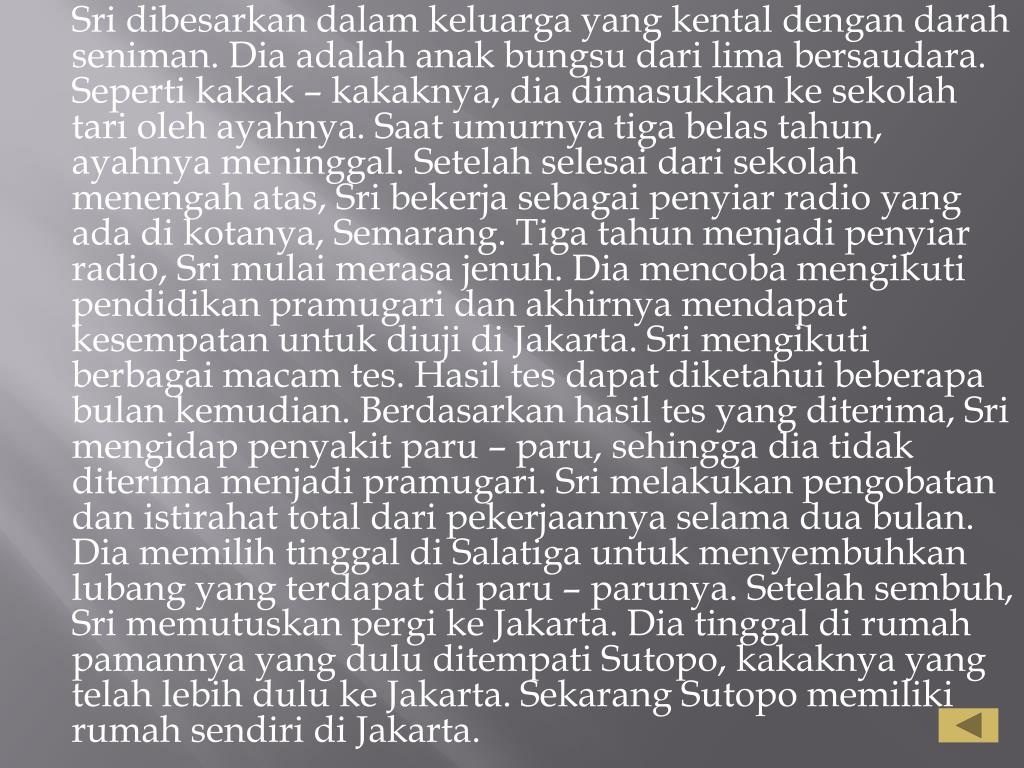 Sri dibesarkan dalam keluarga yang kental dengan darah seniman. Dia adalah anak bungsu dari lima bersaudara. Seperti kakak – kakaknya, dia dimasukkan ke sekolah tari oleh ayahnya. Saat umurnya tiga belas tahun, ayahnya meninggal. Setelah selesai dari sekolah menengah atas, Sri bekerja sebagai penyiar radio yang ada di kotanya, Semarang. Tiga tahun menjadi penyiar radio, Sri mulai merasa jenuh. Dia mencoba mengikuti pendidikan pramugari dan akhirnya mendapat kesempatan untuk diuji di Jakarta. Sri mengikuti berbagai macam tes. Hasil tes dapat diketahui beberapa bulan kemudian. Berdasarkan hasil tes yang diterima, Sri mengidap penyakit paru – paru, sehingga dia tidak diterima menjadi pramugari. Sri melakukan pengobatan dan istirahat total dari pekerjaannya selama dua bulan. Dia memilih tinggal di Salatiga untuk menyembuhkan lubang yang terdapat di paru – parunya. Setelah sembuh, Sri memutuskan pergi ke Jakarta. Dia tinggal di rumah pamannya yang dulu ditempati Sutopo, kakaknya yang telah lebih dulu ke Jakarta. Sekarang Sutopo memiliki rumah sendiri di Jakarta.